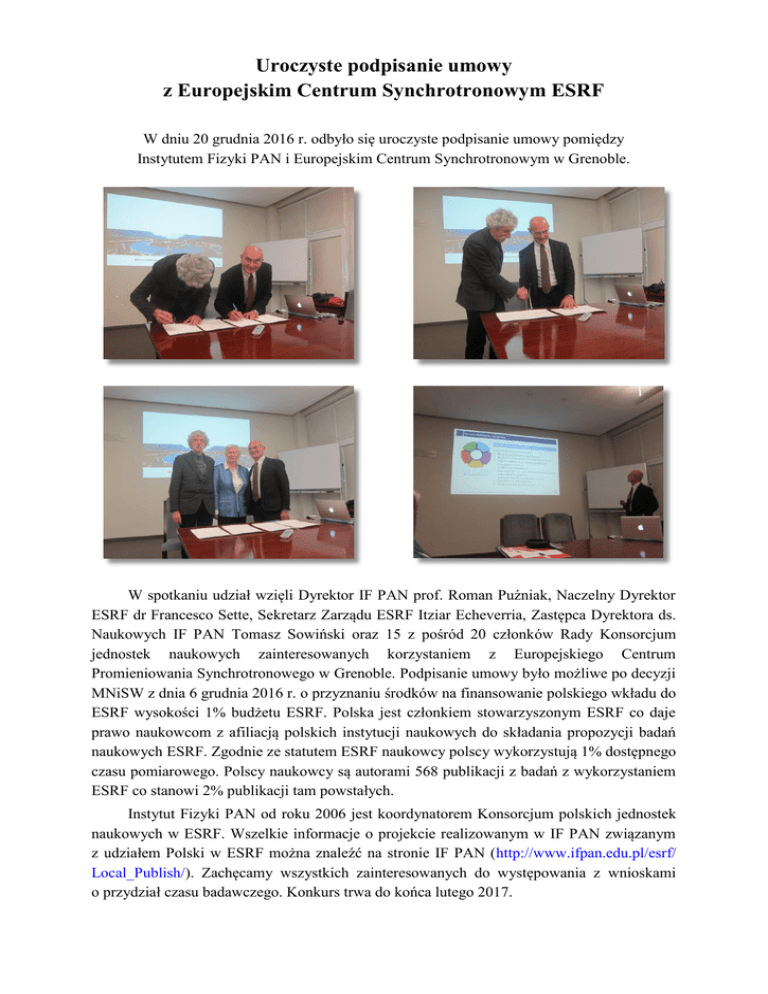 Uroczyste podpisanie umowy
z Europejskim Centrum Synchrotronowym ESRF

W dniu 20 grudnia 2016 r. odbyło się uroczyste podpisanie umowy pomiędzy Instytutem Fizyki PAN i Europejskim Centrum Synchrotronowym w Grenoble.

W spotkaniu udział wzięli Dyrektor IF PAN prof. Roman Puźniak, Naczelny Dyrektor ESRF dr Francesco Sette, Sekretarz Zarządu ESRF Itziar Echeverria, Zastępca Dyrektora ds. Naukowych IF PAN Tomasz Sowiński oraz 15 z pośród 20 członków Rady Konsorcjum jednostek naukowych zainteresowanych korzystaniem z Europejskiego Centrum Promieniowania Synchrotronowego w Grenoble. Podpisanie umowy było możliwe po decyzji MNiSW z dnia 6 grudnia 2016 r. o przyznaniu środków na finansowanie polskiego wkładu do ESRF wysokości 1% budżetu ESRF. Polska jest członkiem stowarzyszonym ESRF co daje prawo naukowcom z afiliacją polskich instytucji naukowych do składania propozycji badań naukowych ESRF. Zgodnie ze statutem ESRF naukowcy polscy wykorzystują 1% dostępnego czasu pomiarowego. Polscy naukowcy są autorami 568 publikacji z badań z wykorzystaniem ESRF co stanowi 2% publikacji tam powstałych.

Instytut Fizyki PAN od roku 2006 jest koordynatorem Konsorcjum polskich jednostek naukowych w ESRF. Wszelkie informacje o projekcie realizowanym w IF PAN związanym z udziałem Polski w ESRF można znaleźć na stronie IF PAN (http://www.ifpan.edu.pl/esrf/Local_Publish/). Zachęcamy wszystkich zainteresowanych do występowania z wnioskami o przydział czasu badawczego. Konkurs trwa do końca lutego 2017.